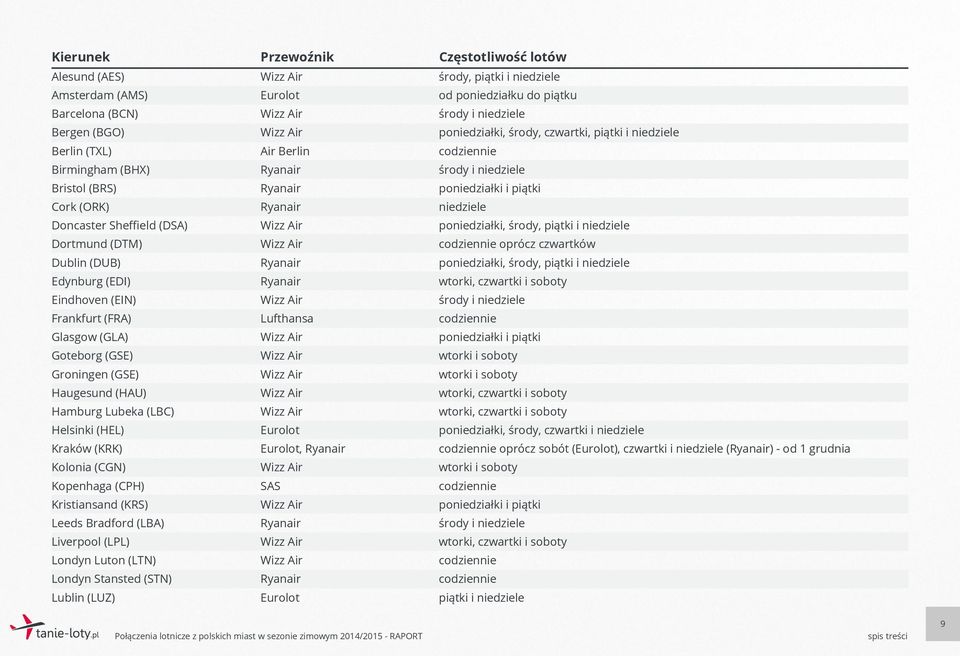 | Kierunek | Przewoźnik | Częstotliwość lotów |
|---|---|---|
| Alesund (AES) | Wizz Air | środy, piątki i niedziele |
| Amsterdam (AMS) | Eurolot | od poniedziałku do piątku |
| Barcelona (BCN) | Wizz Air | środy i niedziele |
| Bergen (BGO) | Wizz Air | poniedziałki, środy, czwartki, piątki i niedziele |
| Berlin (TXL) | Air Berlin | codziennie |
| Birmingham (BHX) | Ryanair | środy i niedziele |
| Bristol (BRS) | Ryanair | poniedziałki i piątki |
| Cork (ORK) | Ryanair | niedziele |
| Doncaster Sheffield (DSA) | Wizz Air | poniedziałki, środy, piątki i niedziele |
| Dortmund (DTM) | Wizz Air | codziennie oprócz czwartków |
| Dublin (DUB) | Ryanair | poniedziałki, środy, piątki i niedziele |
| Edynburg (EDI) | Ryanair | wtorki, czwartki i soboty |
| Eindhoven (EIN) | Wizz Air | środy i niedziele |
| Frankfurt (FRA) | Lufthansa | codziennie |
| Glasgow (GLA) | Wizz Air | poniedziałki i piątki |
| Goteborg (GSE) | Wizz Air | wtorki i soboty |
| Groningen (GSE) | Wizz Air | wtorki i soboty |
| Haugesund (HAU) | Wizz Air | wtorki, czwartki i soboty |
| Hamburg Lubeka (LBC) | Wizz Air | wtorki, czwartki i soboty |
| Helsinki (HEL) | Eurolot | poniedziałki, środy, czwartki i niedziele |
| Kraków (KRK) | Eurolot, Ryanair | codziennie oprócz sobót (Eurolot), czwartki i niedziele (Ryanair) - od 1 grudnia |
| Kolonia (CGN) | Wizz Air | wtorki i soboty |
| Kopenhaga (CPH) | SAS | codziennie |
| Kristiansand (KRS) | Wizz Air | poniedziałki i piątki |
| Leeds Bradford (LBA) | Ryanair | środy i niedziele |
| Liverpool (LPL) | Wizz Air | wtorki, czwartki i soboty |
| Londyn Luton (LTN) | Wizz Air | codziennie |
| Londyn Stansted (STN) | Ryanair | codziennie |
| Lublin (LUZ) | Eurolot | piątki i niedziele |

tanie-loty.pl Połączenia lotnicze z polskich miast w sezonie zimowym 2014/2015 - RAPORT

spis treści

9